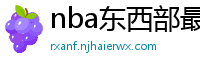 nba东西部最

rxanf.njhaierwx.com